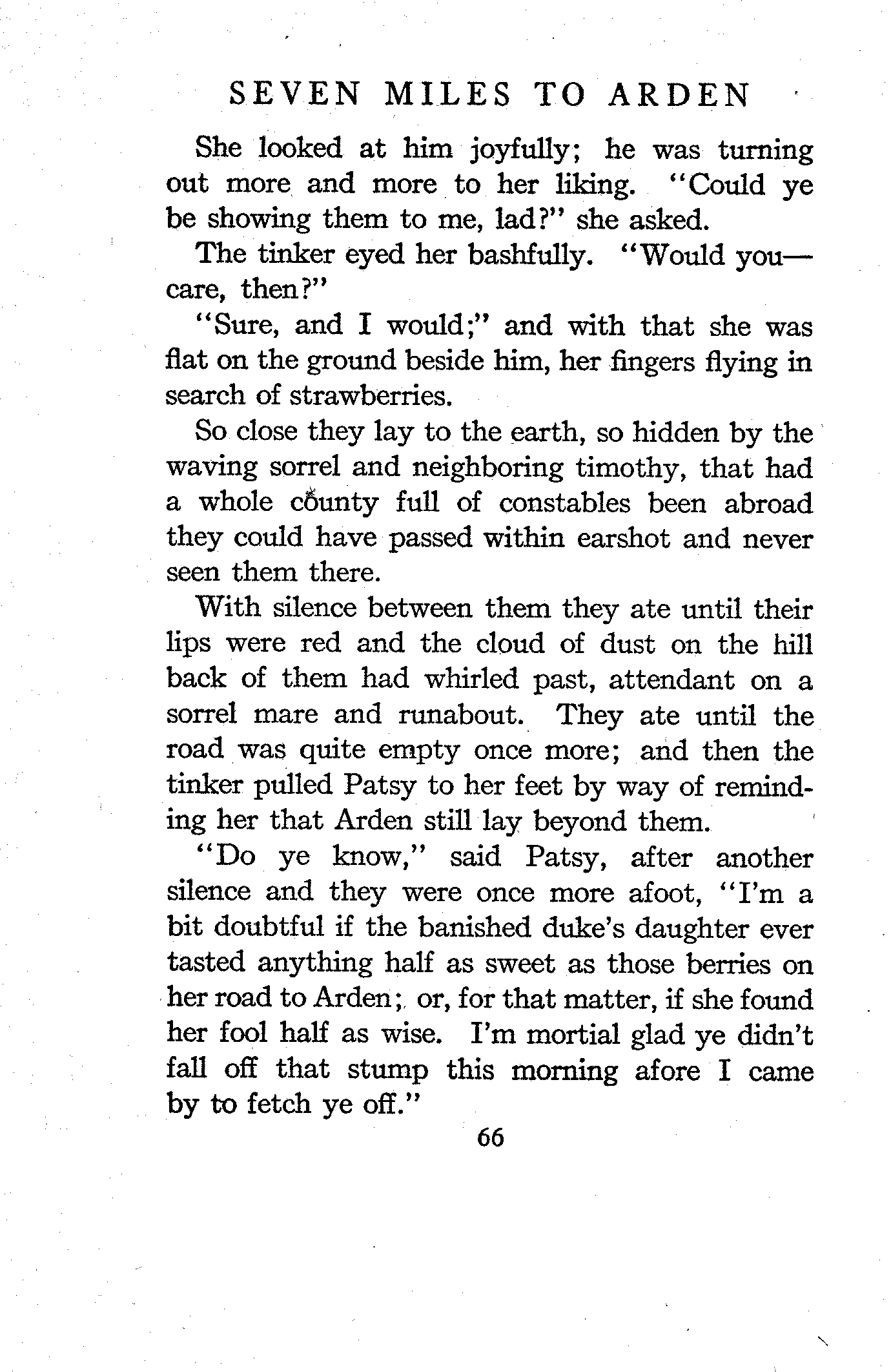 SEVEN MILES TO ARDEN

She looked at him joyfully; he was turning out more and more to her liking. "Could ye be showing them to me, lad?" she asked.

The tinker eyed her bashfully. "Would you—care, then?"

"Sure, and I would;" and with that she was flat on the ground beside him, her fingers flying in search of strawberries.

So close they lay to the earth, so hidden by the waving sorrel and neighboring timothy, that had a whole county full of constables been abroad they could have passed within earshot and never seen them there.

With silence between them they ate until their lips were red and the cloud of dust on the hill back of them had whirled past, attendant on a sorrel mare and runabout. They ate until the road was quite empty once more; and then the tinker pulled Patsy to her feet by way of reminding her that Arden still lay beyond them.

"Do ye know," said Patsy, after another silence and they were once more afoot, "I'm a bit doubtful if the banished duke's daughter ever tasted anything half as sweet as those berries on her road to Arden; or, for that matter, if she found her fool half as wise. I'm mortial glad ye didn't fall off that stump this morning afore I came by to fetch ye off."

66